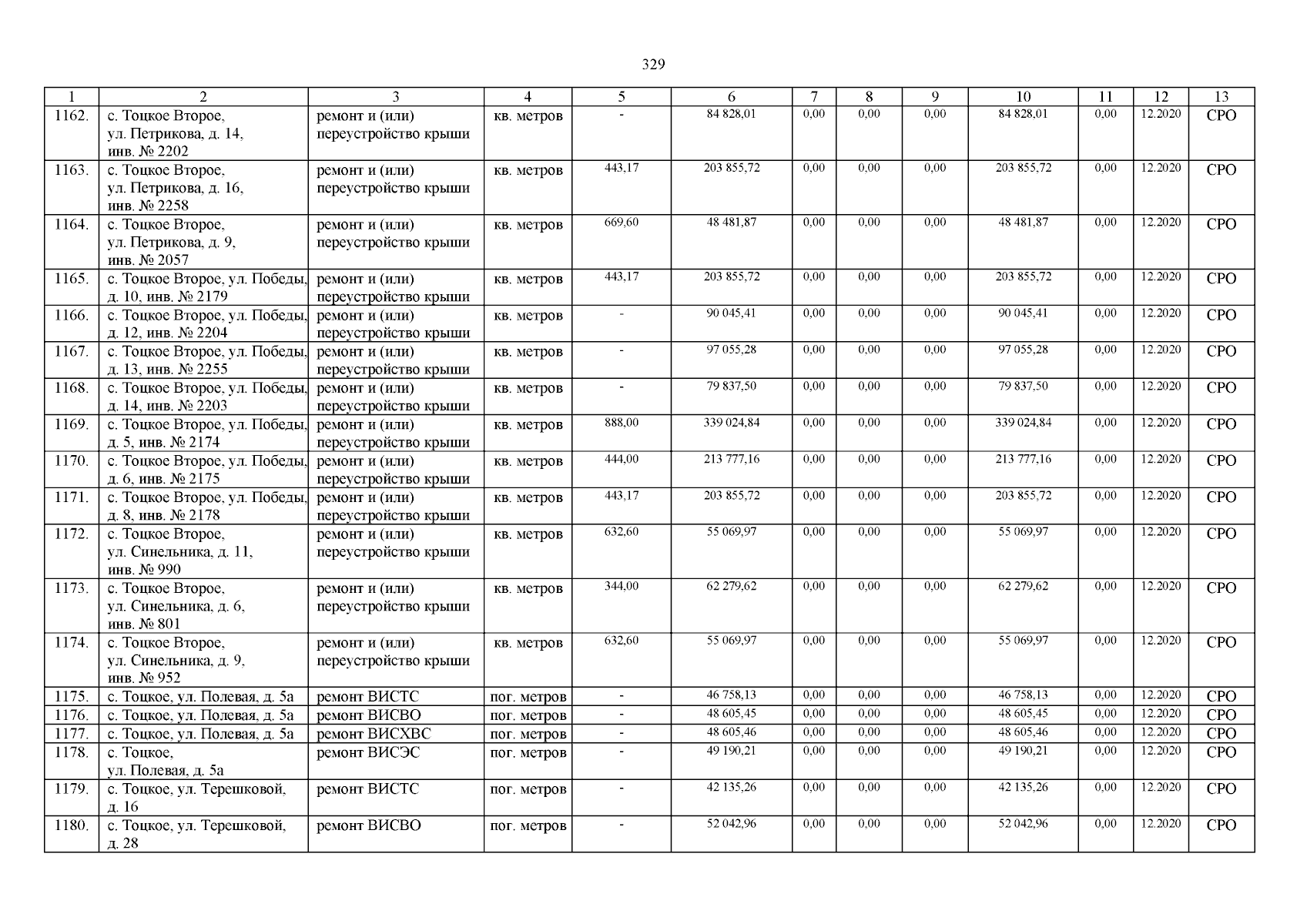 329

| 1 | 2 | 3 | 4 | 5 | 6 | 7 | 8 | 9 | 10 | 11 | 12 | 13 |
|---|---|---|---|---|---|---|---|---|---|---|---|---|
| 1162. | с. Тоцкое Второе, ул. Петрикова, д. 14, инв. № 2202 | ремонт и (или) переустройство крыши | кв. метров | - | 84 828,01 | 0,00 | 0,00 | 0,00 | 84 828,01 | 0,00 | 12.2020 | СРО |
| 1163. | с. Тоцкое Второе, ул. Петрикова, д. 16, инв. № 2258 | ремонт и (или) переустройство крыши | кв. метров | 443,17 | 203 855,72 | 0,00 | 0,00 | 0,00 | 203 855,72 | 0,00 | 12.2020 | СРО |
| 1164. | с. Тоцкое Второе, ул. Петрикова, д. 9, инв. № 2057 | ремонт и (или) переустройство крыши | кв. метров | 669,60 | 48 481,87 | 0,00 | 0,00 | 0,00 | 48 481,87 | 0,00 | 12.2020 | СРО |
| 1165. | с. Тоцкое Второе, ул. Победы, д. 10, инв. № 2179 | ремонт и (или) переустройство крыши | кв. метров | 443,17 | 203 855,72 | 0,00 | 0,00 | 0,00 | 203 855,72 | 0,00 | 12.2020 | СРО |
| 1166. | с. Тоцкое Второе, ул. Победы, д. 12, инв. № 2204 | ремонт и (или) переустройство крыши | кв. метров | - | 90 045,41 | 0,00 | 0,00 | 0,00 | 90 045,41 | 0,00 | 12.2020 | СРО |
| 1167. | с. Тоцкое Второе, ул. Победы, д. 13, инв. № 2255 | ремонт и (или) переустройство крыши | кв. метров | - | 97 055,28 | 0,00 | 0,00 | 0,00 | 97 055,28 | 0,00 | 12.2020 | СРО |
| 1168. | с. Тоцкое Второе, ул. Победы, д. 14, инв. № 2203 | ремонт и (или) переустройство крыши | кв. метров | - | 79 837,50 | 0,00 | 0,00 | 0,00 | 79 837,50 | 0,00 | 12.2020 | СРО |
| 1169. | с. Тоцкое Второе, ул. Победы, д. 5, инв. № 2174 | ремонт и (или) переустройство крыши | кв. метров | 888,00 | 339 024,84 | 0,00 | 0,00 | 0,00 | 339 024,84 | 0,00 | 12.2020 | СРО |
| 1170. | с. Тоцкое Второе, ул. Победы, д. 6, инв. № 2175 | ремонт и (или) переустройство крыши | кв. метров | 444,00 | 213 777,16 | 0,00 | 0,00 | 0,00 | 213 777,16 | 0,00 | 12.2020 | СРО |
| 1171. | с. Тоцкое Второе, ул. Победы, д. 8, инв. № 2178 | ремонт и (или) переустройство крыши | кв. метров | 443,17 | 203 855,72 | 0,00 | 0,00 | 0,00 | 203 855,72 | 0,00 | 12.2020 | СРО |
| 1172. | с. Тоцкое Второе, ул. Синельника, д. 11, инв. № 990 | ремонт и (или) переустройство крыши | кв. метров | 632,60 | 55 069,97 | 0,00 | 0,00 | 0,00 | 55 069,97 | 0,00 | 12.2020 | СРО |
| 1173. | с. Тоцкое Второе, ул. Синельника, д. 6, инв. № 801 | ремонт и (или) переустройство крыши | кв. метров | 344,00 | 62 279,62 | 0,00 | 0,00 | 0,00 | 62 279,62 | 0,00 | 12.2020 | СРО |
| 1174. | с. Тоцкое Второе, ул. Синельника, д. 9, инв. № 952 | ремонт и (или) переустройство крыши | кв. метров | 632,60 | 55 069,97 | 0,00 | 0,00 | 0,00 | 55 069,97 | 0,00 | 12.2020 | СРО |
| 1175. | с. Тоцкое, ул. Полевая, д. 5а | ремонт ВИСТС | пог. метров | - | 46 758,13 | 0,00 | 0,00 | 0,00 | 46 758,13 | 0,00 | 12.2020 | СРО |
| 1176. | с. Тоцкое, ул. Полевая, д. 5а | ремонт ВИСВО | пог. метров | - | 48 605,45 | 0,00 | 0,00 | 0,00 | 48 605,45 | 0,00 | 12.2020 | СРО |
| 1177. | с. Тоцкое, ул. Полевая, д. 5а | ремонт ВИСХВС | пог. метров | - | 48 605,46 | 0,00 | 0,00 | 0,00 | 48 605,46 | 0,00 | 12.2020 | СРО |
| 1178. | с. Тоцкое, ул. Полевая, д. 5а | ремонт ВИСЭС | пог. метров | - | 49 190,21 | 0,00 | 0,00 | 0,00 | 49 190,21 | 0,00 | 12.2020 | СРО |
| 1179. | с. Тоцкое, ул. Терешковой, д. 16 | ремонт ВИСТС | пог. метров | - | 42 135,26 | 0,00 | 0,00 | 0,00 | 42 135,26 | 0,00 | 12.2020 | СРО |
| 1180. | с. Тоцкое, ул. Терешковой, д. 28 | ремонт ВИСВО | пог. метров | - | 52 042,96 | 0,00 | 0,00 | 0,00 | 52 042,96 | 0,00 | 12.2020 | СРО |